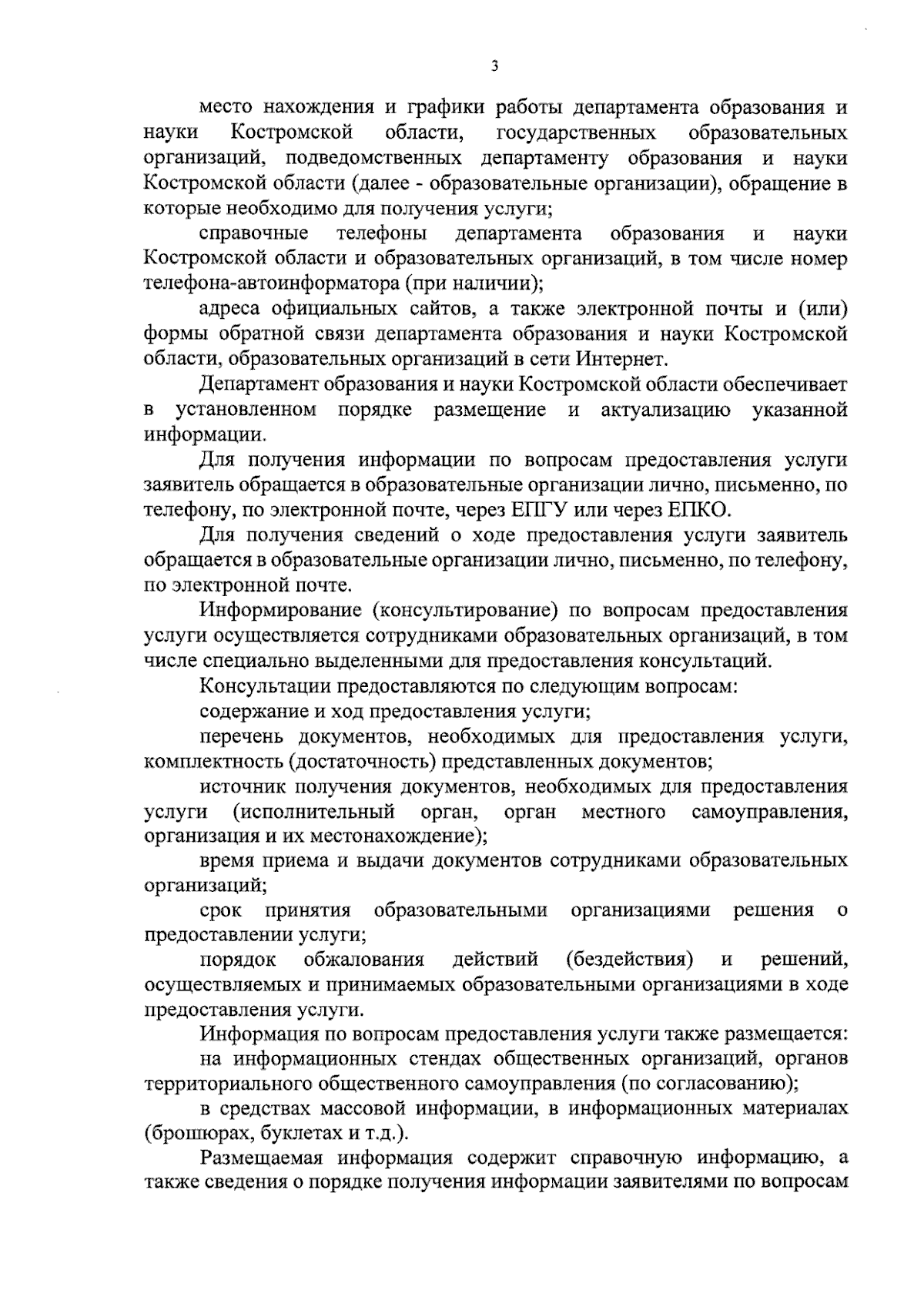 3

место нахождения и графики работы департамента образования и науки Костромской области, государственных образовательных организаций, подведомственных департаменту образования и науки Костромской области (далее - образовательные организации), обращение в которые необходимо для получения услуги;

справочные телефоны департамента образования и науки Костромской области и образовательных организаций, в том числе номер телефона-автоинформатора (при наличии);

адреса официальных сайтов, а также электронной почты и (или) формы обратной связи департамента образования и науки Костромской области, образовательных организаций в сети Интернет.

Департамент образования и науки Костромской области обеспечивает в установленном порядке размещение и актуализацию указанной информации.

Для получения информации по вопросам предоставления услуги заявитель обращается в образовательные организации лично, письменно, по телефону, по электронной почте, через ЕПГУ или через ЕПКО.

Для получения сведений о ходе предоставления услуги заявитель обращается в образовательные организации лично, письменно, по телефону, по электронной почте.

Информирование (консультирование) по вопросам предоставления услуги осуществляется сотрудниками образовательных организаций, в том числе специально выделенными для предоставления консультаций.

Консультации предоставляются по следующим вопросам:

содержание и ход предоставления услуги;

перечень документов, необходимых для предоставления услуги, комплектность (достаточность) представленных документов;

источник получения документов, необходимых для предоставления услуги (исполнительный орган, орган местного самоуправления, организация и их местонахождение);

время приема и выдачи документов сотрудниками образовательных организаций;

срок принятия образовательными организациями решения о предоставлении услуги;

порядок обжалования действий (бездействия) и решений, осуществляемых и принимаемых образовательными организациями в ходе предоставления услуги.

Информация по вопросам предоставления услуги также размещается:

на информационных стендах общественных организаций, органов территориального общественного самоуправления (по согласованию);

в средствах массовой информации, в информационных материалах (брошюрах, буклетах и т.д.).

Размещаемая информация содержит справочную информацию, а также сведения о порядке получения информации заявителями по вопросам